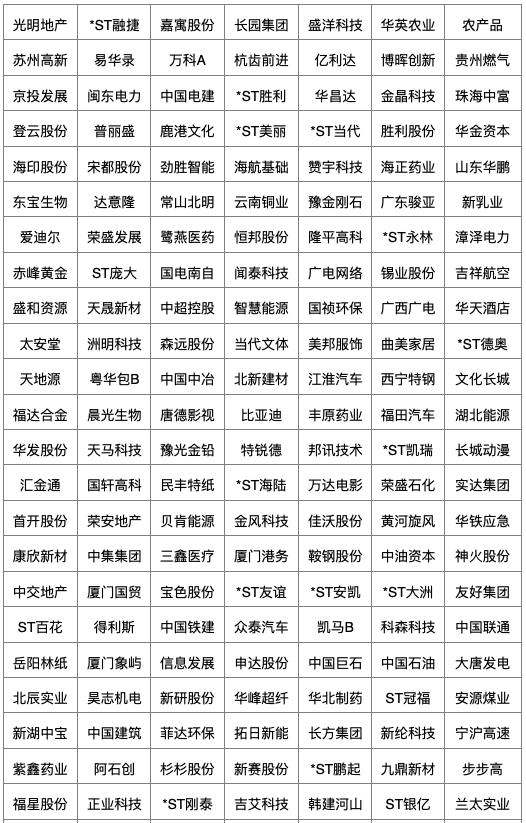 | 光明地产 | *ST融捷 | 嘉寓股份 | 长园集团 | 盛洋科技 | 华英农业 | 农产品 |
|---|---|---|---|---|---|---|
| 苏州高新 | 易华录 | 万科A | 杭齿前进 | 亿利达 | 博晖创新 | 贵州燃气 |
| 京投发展 | 闽东电力 | 中国电建 | *ST胜利 | 华昌达 | 金晶科技 | 珠海中富 |
| 登云股份 | 普丽盛 | 鹿港文化 | *ST美丽 | *ST当代 | 胜利股份 | 华金资本 |
| 海印股份 | 宋都股份 | 劲胜智能 | 海航基础 | 赞宇科技 | 海正药业 | 山东华鹏 |
| 东宝生物 | 达意隆 | 常山北明 | 云南铜业 | 豫金刚石 | 广东骏亚 | 新乳业 |
| 爱迪尔 | 荣盛发展 | 鹭燕医药 | 恒邦股份 | 隆平高科 | *ST永林 | 漳泽电力 |
| 赤峰黄金 | ST庞大 | 国电南自 | 闻泰科技 | 广电网络 | 锡业股份 | 吉祥航空 |
| 盛和资源 | 天晟新材 | 中超控股 | 智慧能源 | 国祯环保 | 广西广电 | 华天酒店 |
| 太安堂 | 洲明科技 | 森远股份 | 当代文体 | 美邦服饰 | 曲美家居 | *ST德奥 |
| 天地源 | 粤华包B | 中国中冶 | 北新建材 | 江淮汽车 | 西宁特钢 | 文化长城 |
| 福达合金 | 晨光生物 | 唐德影视 | 比亚迪 | 丰原药业 | 福田汽车 | 湖北能源 |
| 华发股份 | 天马科技 | 豫光金铅 | 特锐德 | 邦讯技术 | *ST凯瑞 | 长城动漫 |
| 汇金通 | 国轩高科 | 民丰特纸 | *ST海陆 | 万达电影 | 荣盛石化 | 实达集团 |
| 首开股份 | 荣安地产 | 贝肯能源 | 金风科技 | 佳沃股份 | 黄河旋风 | 华铁应急 |
| 康欣新材 | 中集集团 | 三鑫医疗 | 厦门港务 | 鞍钢股份 | 中油资本 | 神火股份 |
| 中交地产 | 厦门国贸 | 宝色股份 | *ST友谊 | *ST安凯 | *ST大洲 | 友好集团 |
| ST百花 | 得利斯 | 中国铁建 | 众泰汽车 | 凯马B | 科森科技 | 中国联通 |
| 岳阳林纸 | 厦门象屿 | 信息发展 | 申达股份 | 中国巨石 | 中国石油 | 大唐发电 |
| 北辰实业 | 昊志机电 | 新研股份 | 华峰超纤 | 华北制药 | ST冠福 | 安源煤业 |
| 新湖中宝 | 中国建筑 | 菲达环保 | 拓日新能 | 长方集团 | 新纶科技 | 宁沪高速 |
| 紫鑫药业 | 阿石创 | 杉杉股份 | 新赛股份 | *ST鹏起 | 九鼎新材 | 步步高 |
| 福星股份 | 正业科技 | *ST刚泰 | 吉艾科技 | 韩建河山 | ST银亿 | 兰太实业 |